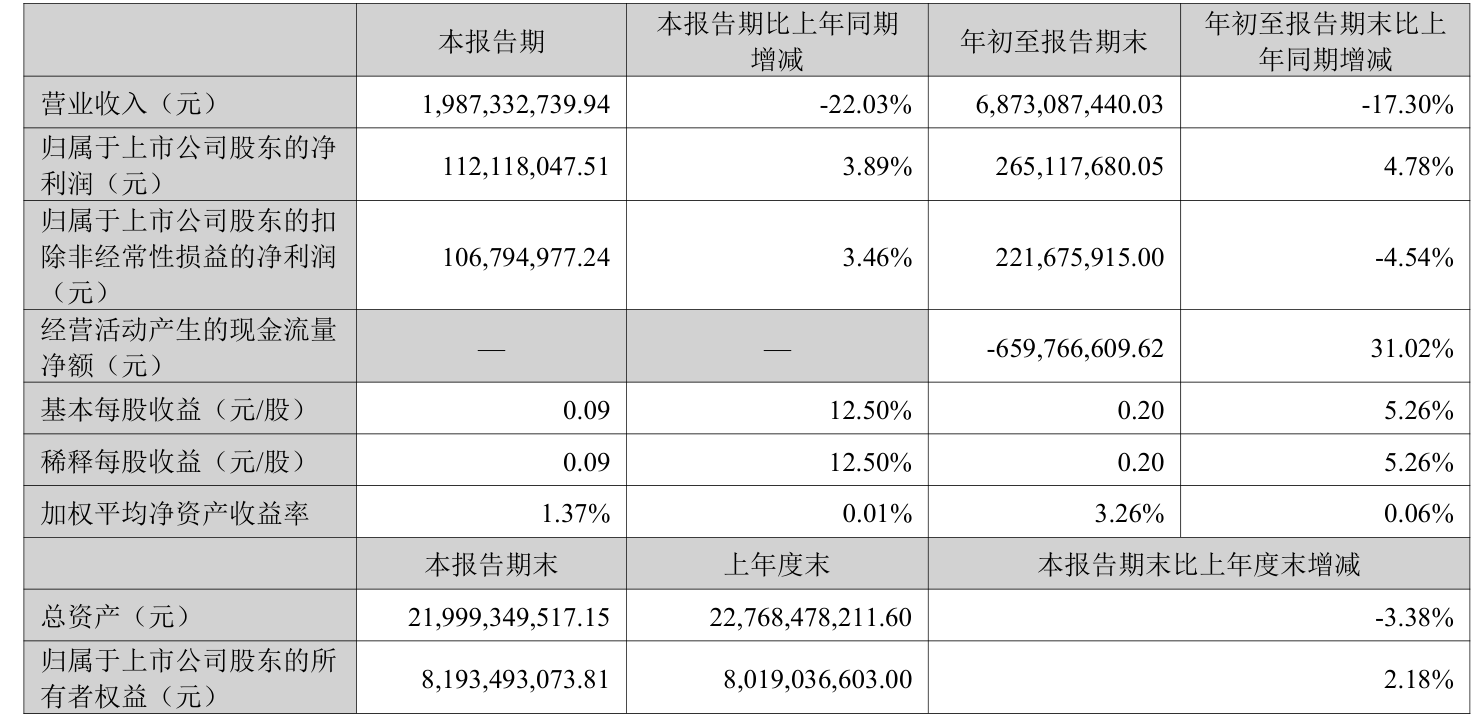 |  | 本报告期 | 本报告期比上年同期增减 | 年初至报告期末 | 年初至报告期末比上年同期增减 |
|---|---|---|---|---|
| 营业收入（元） | 1,987,332,739.94 | -22.03% | 6,873,087,440.03 | -17.30% |
| 归属于上市公司股东的净利润（元） | 112,118,047.51 | 3.89% | 265,117,680.05 | 4.78% |
| 归属于上市公司股东的扣除非经常性损益的净利润（元） | 106,794,977.24 | 3.46% | 221,675,915.00 | -4.54% |
| 经营活动产生的现金流量净额（元） | — | — | -659,766,609.62 | 31.02% |
| 基本每股收益（元/股） | 0.09 | 12.50% | 0.20 | 5.26% |
| 稀释每股收益（元/股） | 0.09 | 12.50% | 0.20 | 5.26% |
| 加权平均净资产收益率 | 1.37% | 0.01% | 3.26% | 0.06% |
|  | 本报告期末 | 上年度末 | 本报告期末比上年度末增减 | |
| 总资产（元） | 21,999,349,517.15 | 22,768,478,211.60 | -3.38% | |
| 归属于上市公司股东的所有者权益（元） | 8,193,493,073.81 | 8,019,036,603.00 | 2.18% | |